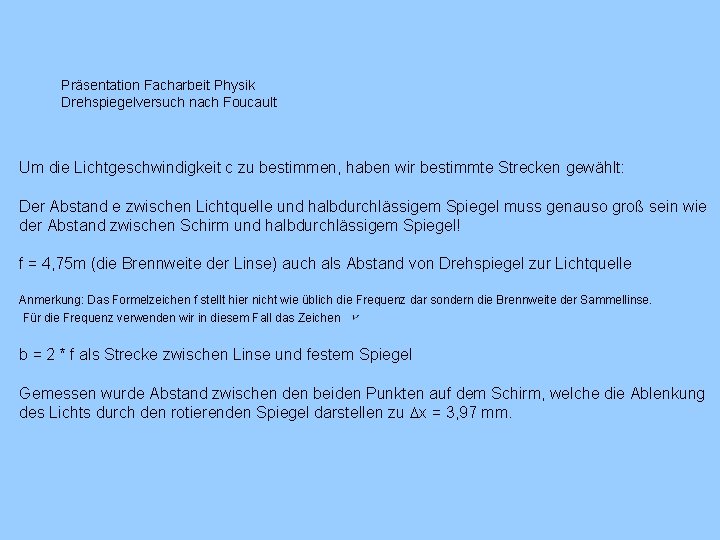 Präsentation Facharbeit Physik
Drehspiegelversuch nach Foucault

Um die Lichtgeschwindigkeit c zu bestimmen, haben wir bestimmte Strecken gewählt:

Der Abstand e zwischen Lichtquelle und halbdurchlässigem Spiegel muss genauso groß sein wie der Abstand zwischen Schirm und halbdurchlässigem Spiegel!

f = 4,75m (die Brennweite der Linse) auch als Abstand von Drehspiegel zur Lichtquelle

Anmerkung: Das Formelzeichen f stellt hier nicht wie üblich die Frequenz dar sondern die Brennweite der Sammellinse.
Für die Frequenz verwenden wir in diesem Fall das Zeichen $\nu$

b = 2 * f als Strecke zwischen Linse und festem Spiegel

Gemessen wurde Abstand zwischen den beiden Punkten auf dem Schirm, welche die Ablenkung des Lichts durch den rotierenden Spiegel darstellen zu $\Delta x$ = 3,97 mm.